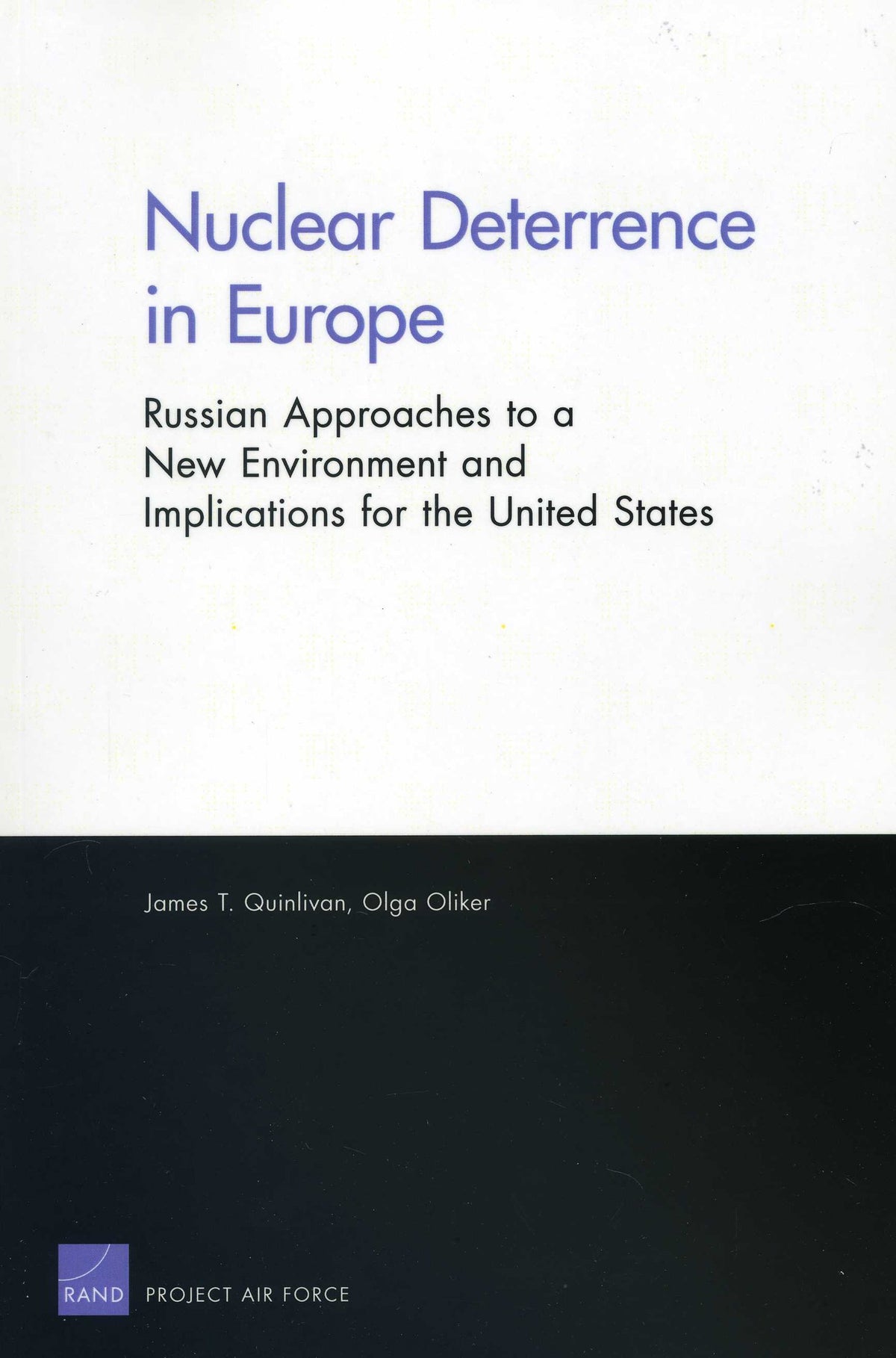 Nuclear Deterrence in Europe

Russian Approaches to a New Environment and Implications for the United States

James T. Quinlivan, Olga Oliker

RAND PROJECT AIR FORCE